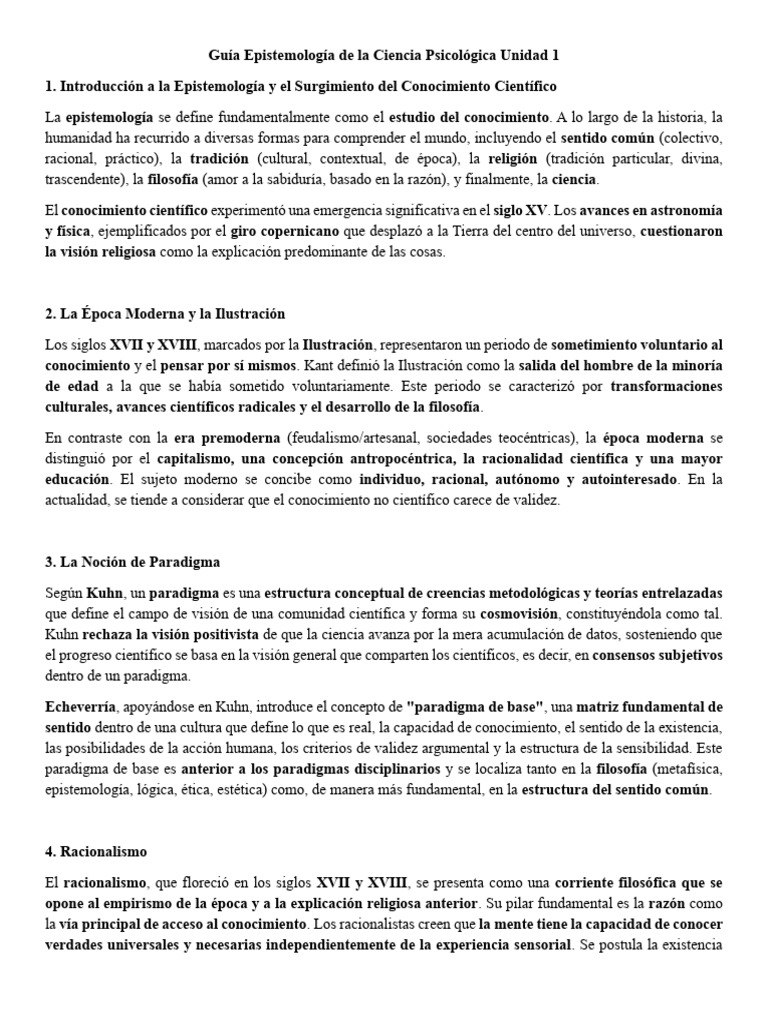 Guía Epistemología de la Ciencia Psicológica Unidad 1

1. Introducción a la Epistemología y el Surgimiento del Conocimiento Científico

La epistemología se define fundamentalmente como el estudio del conocimiento. A lo largo de la historia, la humanidad ha recurrido a diversas formas para comprender el mundo, incluyendo el sentido común (colectivo, racional, práctico), la tradición (cultural, contextual, de época), la religión (tradición particular, divina, trascendente), la filosofía (amor a la sabiduría, basado en la razón), y finalmente, la ciencia.

El conocimiento científico experimentó una emergencia significativa en el siglo XV. Los avances en astronomía y física, ejemplificados por el giro copernicano que desplazó a la Tierra del centro del universo, cuestionaron la visión religiosa como la explicación predominante de las cosas.

2. La Época Moderna y la Ilustración

Los siglos XVII y XVIII, marcados por la Ilustración, representaron un periodo de sometimiento voluntario al conocimiento y el pensar por sí mismos. Kant definió la Ilustración como la salida del hombre de la minoría de edad a la que se había sometido voluntariamente. Este periodo se caracterizó por transformaciones culturales, avances científicos radicales y el desarrollo de la filosofía.

En contraste con la era premoderna (feudalismo/artesanal, sociedades teocéntricas), la época moderna se distinguió por el capitalismo, una concepción antropocéntrica, la racionalidad científica y una mayor educación. El sujeto moderno se concibe como individuo, racional, autónomo y autointeresado. En la actualidad, se tiende a considerar que el conocimiento no científico carece de validez.

3. La Noción de Paradigma

Según Kuhn, un paradigma es una estructura conceptual de creencias metodológicas y teorías entrelazadas que define el campo de visión de una comunidad científica y forma su cosmovisión, constituyéndola como tal. Kuhn rechaza la visión positivista de que la ciencia avanza por la mera acumulación de datos, sosteniendo que el progreso científico se basa en la visión general que comparten los científicos, es decir, en consensos subjetivos dentro de un paradigma.

Echeverría, apoyándose en Kuhn, introduce el concepto de "paradigma de base", una matriz fundamental de sentido dentro de una cultura que define lo que es real, la capacidad de conocimiento, el sentido de la existencia, las posibilidades de la acción humana, los criterios de validez argumental y la estructura de la sensibilidad. Este paradigma de base es anterior a los paradigmas disciplinarios y se localiza tanto en la filosofía (metafísica, epistemología, lógica, ética, estética) como, de manera más fundamental, en la estructura del sentido común.

4. Racionalismo

El racionalismo, que floreció en los siglos XVII y XVIII, se presenta como una corriente filosófica que se opone al empirismo de la época y a la explicación religiosa anterior. Su pilar fundamental es la razón como la vía principal de acceso al conocimiento. Los racionalistas creen que la mente tiene la capacidad de conocer verdades universales y necesarias independientemente de la experiencia sensorial. Se postula la existencia